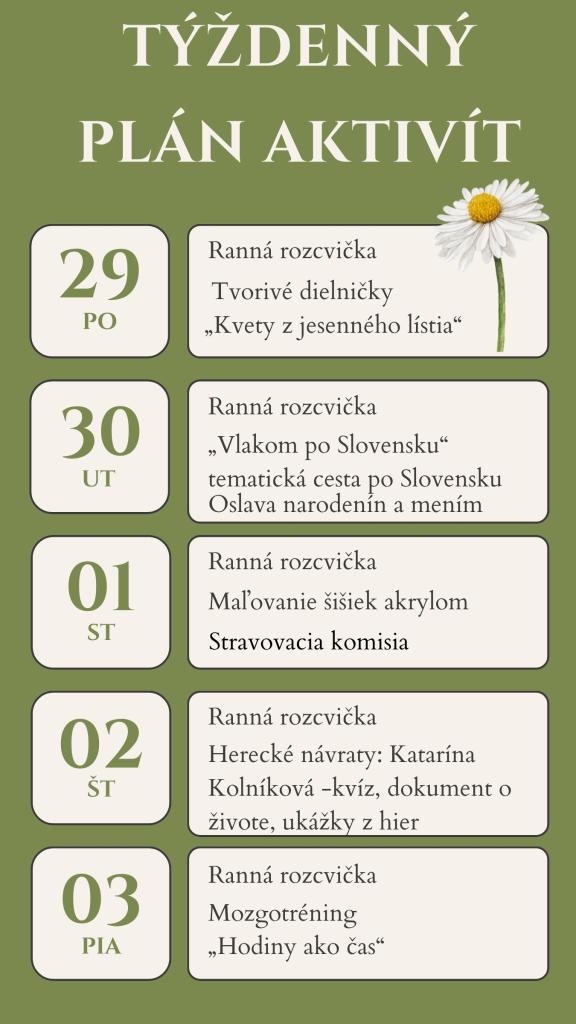 TÝŽDENNÝ PLÁN AKTIVÍT

29
PO

Ranná rozcvička
Tvorivé dielničky
„Kvety z jesenného lístia“

30
UT

Ranná rozcvička
„Vlakom po Slovensku“
tematická cesta po Slovensku
Oslava narodenín a mením

01
ST

Ranná rozcvička
Maľovanie šišiek akrylom
Stravovacia komisia

02
ŠT

Ranná rozcvička
Herecké návraty: Katarína Kolníková -kvíz, dokument o živote, ukážky z hier

03
PIA

Ranná rozcvička
Mozgotréning
„Hodiny ako čas“